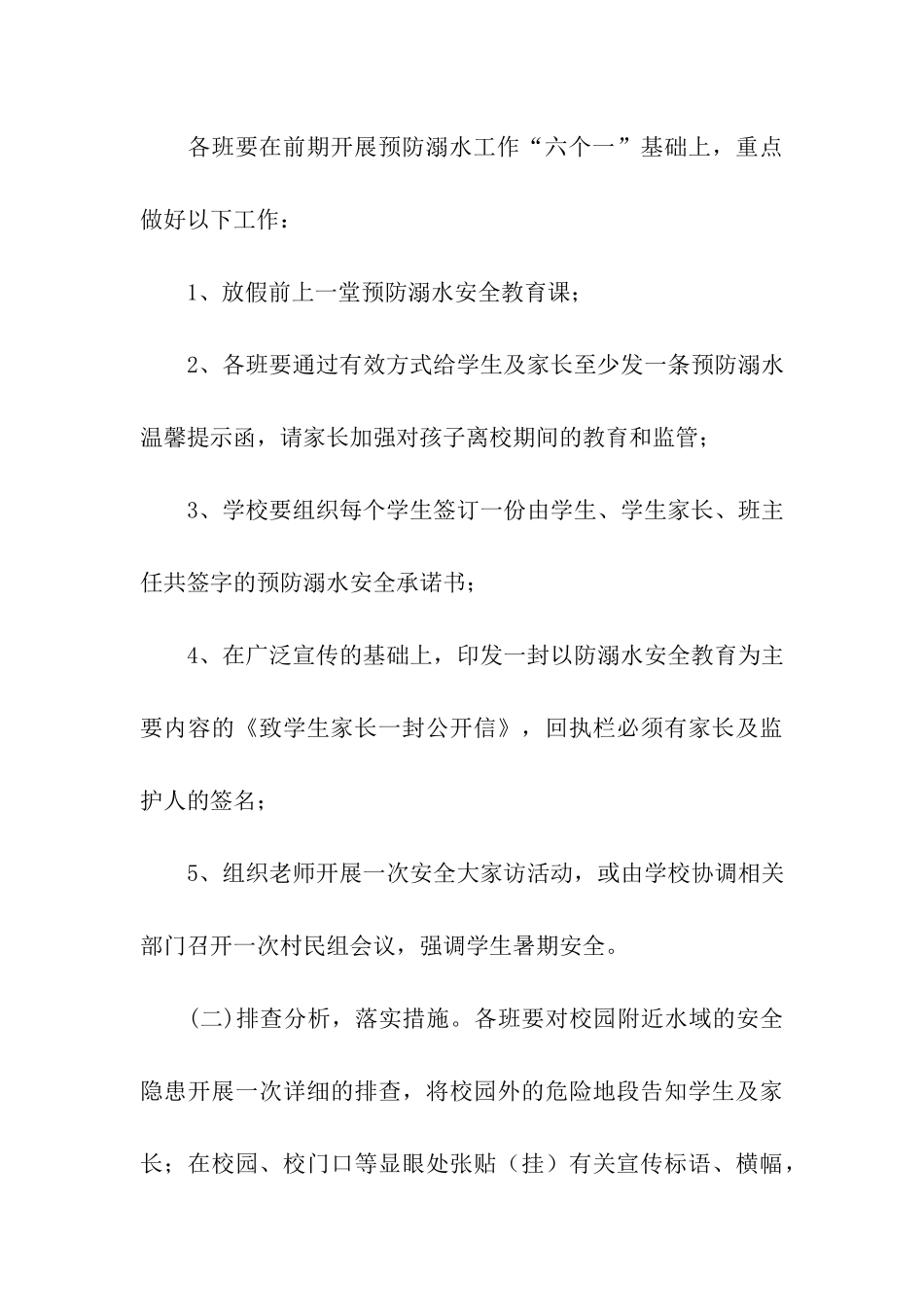 各班要在前期开展预防溺水工作“六个一”基础上，重点做好以下工作：

1、放假前上一堂预防溺水安全教育课；

2、各班要通过有效方式给学生及家长至少发一条预防溺水温馨提示函，请家长加强对孩子离校期间的教育和监管；

3、学校要组织每个学生签订一份由学生、学生家长、班主任共签字的预防溺水安全承诺书；

4、在广泛宣传的基础上，印发一封以防溺水安全教育为主要内容的《致学生家长一封公开信》，回执栏必须有家长及监护人的签名；

5、组织老师开展一次安全大家访活动，或由学校协调相关部门召开一次村民组会议，强调学生暑期安全。

(二)排查分析，落实措施。各班要对校园附近水域的安全隐患开展一次详细的排查，将校园外的危险地段告知学生及家长；在校园、校门口等显眼处张贴（挂）有关宣传标语、横幅，